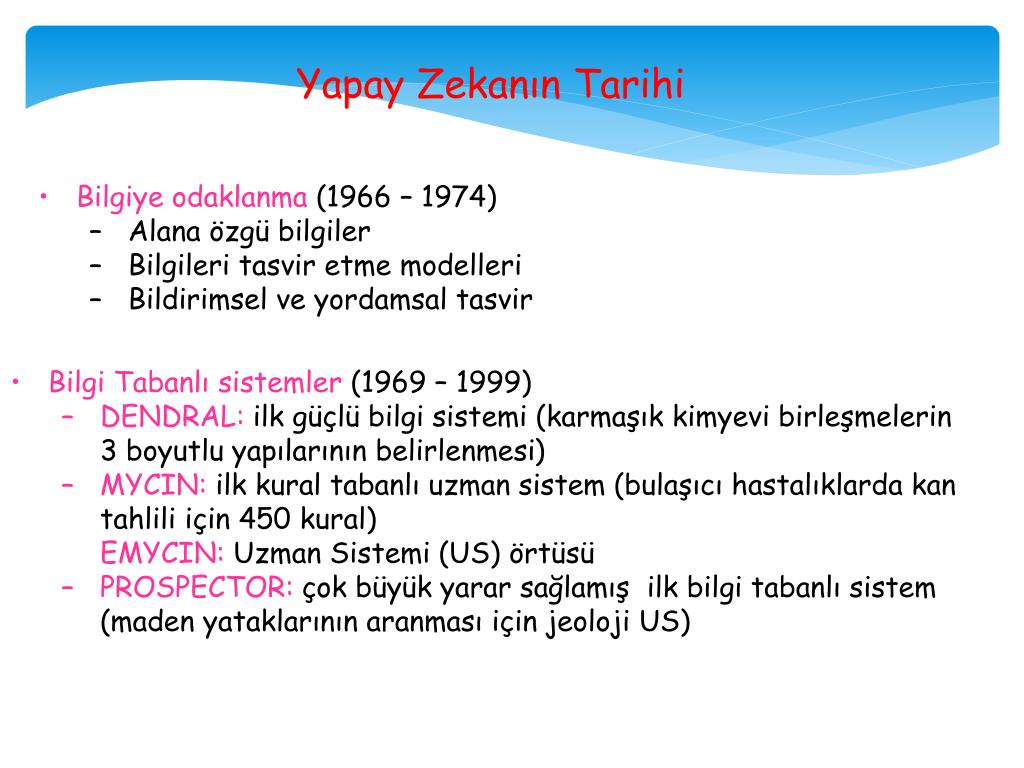 Yapay Zekanın Tarihi

• Bilgiye odaklanma (1966 – 1974)
– Alana özgü bilgiler
– Bilgileri tasvir etme modelleri
– Bildirimsel ve yordamsal tasvir

• Bilgi Tabanlı sistemler (1969 – 1999)
– DENDRAL: ilk güçlü bilgi sistemi (karmaşık kimyevi birleşmelerin 3 boyutlu yapılarının belirlenmesi)
– MYCIN: ilk kural tabanlı uzman sistem (bulaşıcı hastalıklarda kan tahlili için 450 kural)
EMYCIN: Uzman Sistemi (US) örtüsü
– PROSPECTOR: çok büyük yarar sağlamış ilk bilgi tabanlı sistem (maden yataklarının aranması için jeoloji US)